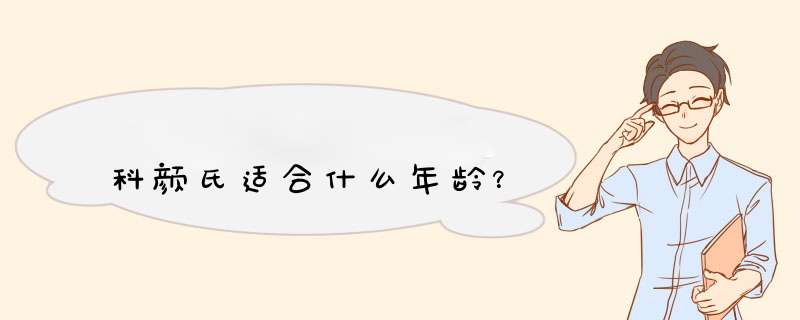 科颜氏适合什么年龄?